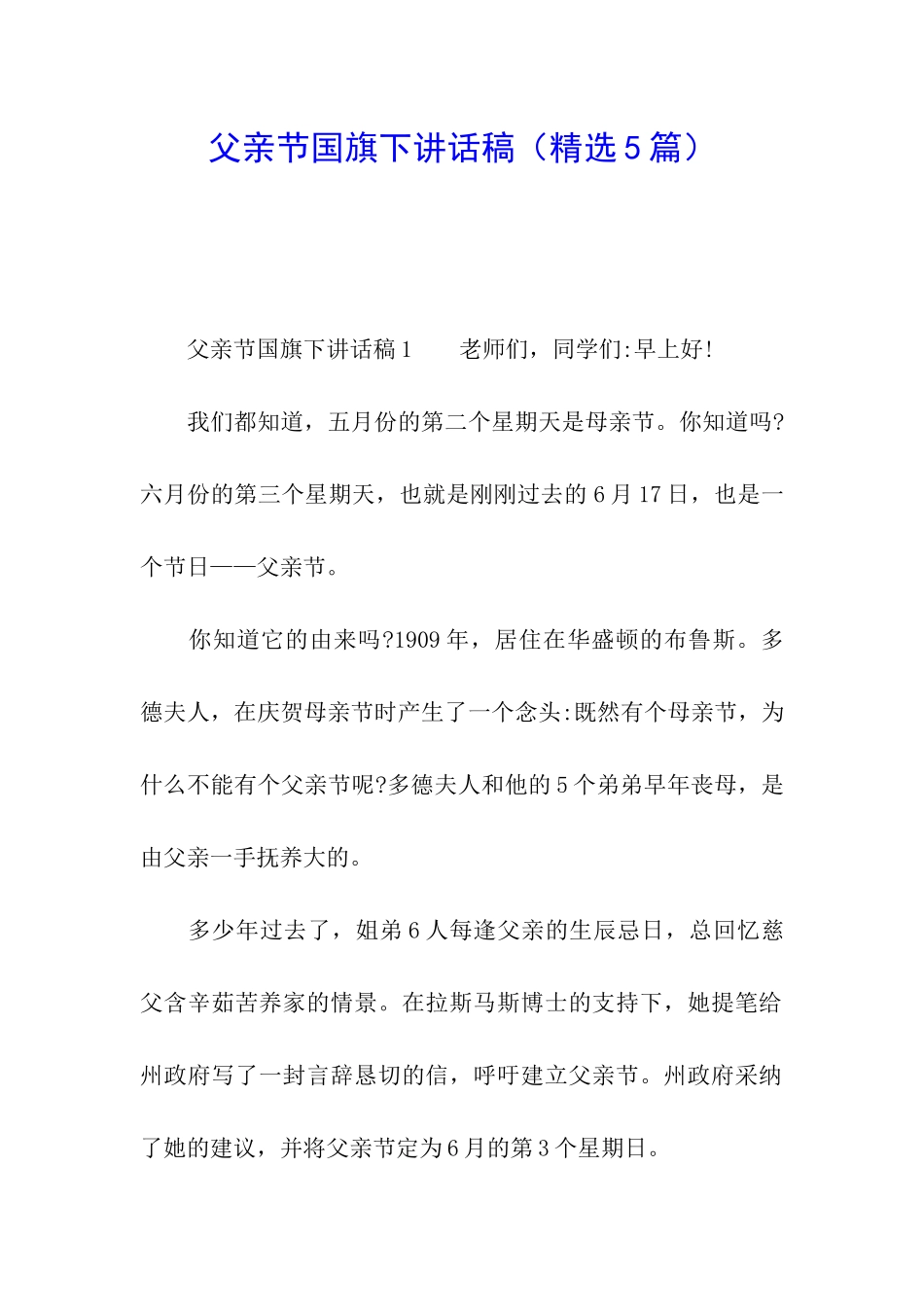 父亲节国旗下讲话稿（精选５篇）

父亲节国旗下讲话稿１　　老师们，同学们:早上好!

我们都知道，五月份的第二个星期天是母亲节。你知道吗?六月份的第三个星期天，也就是刚刚过去的６月１７日，也是一个节日——父亲节。

你知道它的由来吗?1909年，居住在华盛顿的布鲁斯。多德夫人，在庆贺母亲节时产生了一个念头:既然有个母亲节，为什么不能有个父亲节呢?多德夫人和他的５个弟弟早年丧母，是由父亲一手抚养大的。

多少年过去了，姐弟６人每逢父亲的生辰忌日，总回忆慈父含辛茹苦养家的情景。在拉斯马斯博士的支持下，她提笔给州政府写了一封言辞恳切的信，呼吁建立父亲节。州政府采纳了她的建议，并将父亲节定为６月的第３个星期日。